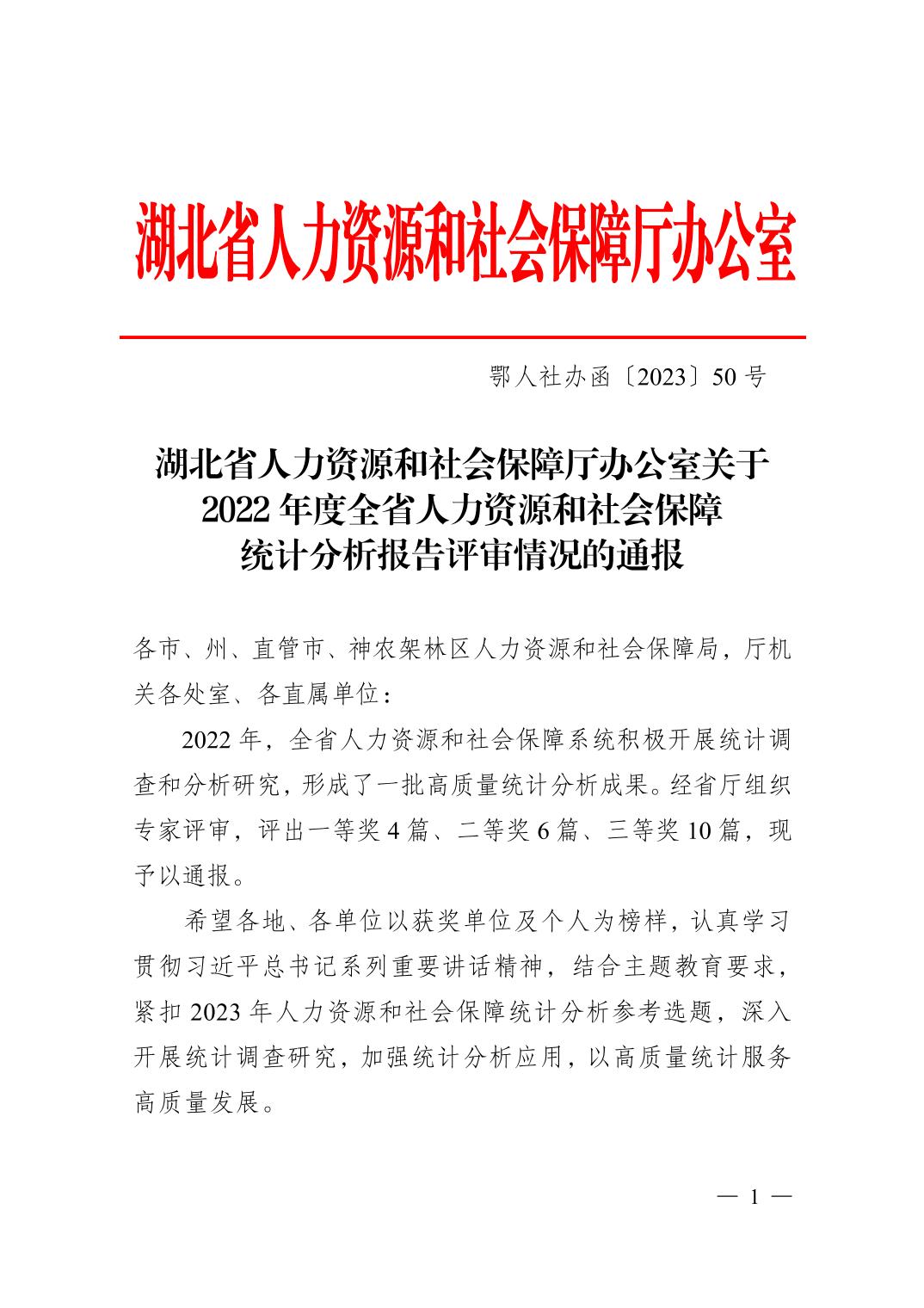 湖北省人力资源和社会保障厅办公室

鄂人社办函〔2023〕50号

湖北省人力资源和社会保障厅办公室关于
2022年度全省人力资源和社会保障
统计分析报告评审情况的通报

各市、州、直管市、神农架林区人力资源和社会保障局，厅机关各处室、各直属单位：

2022年，全省人力资源和社会保障系统积极开展统计调查和分析研究，形成了一批高质量统计分析成果。经省厅组织专家评审，评出一等奖4篇、二等奖6篇、三等奖10篇，现予以通报。

希望各地、各单位以获奖单位及个人为榜样，认真学习贯彻习近平总书记系列重要讲话精神，结合主题教育要求，紧扣2023年人力资源和社会保障统计分析参考选题，深入开展统计调查研究，加强统计分析应用，以高质量统计服务高质量发展。

— 1 —